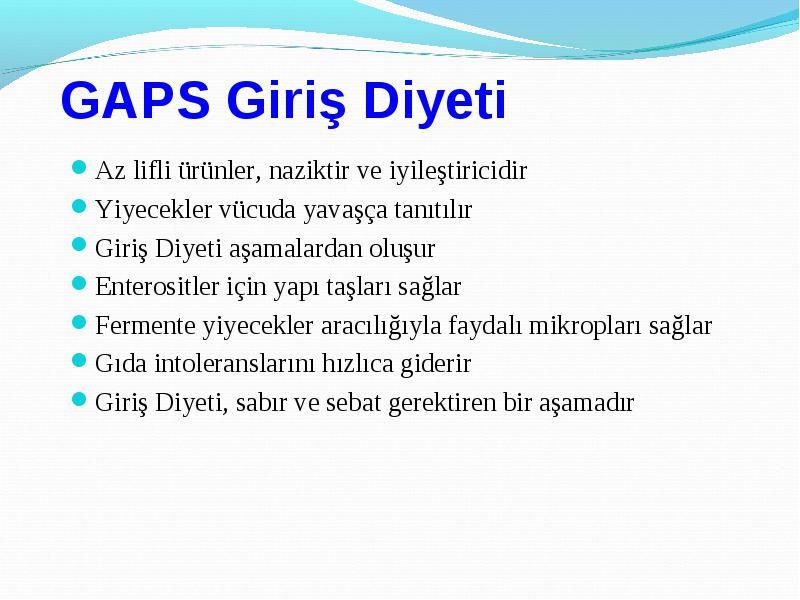 GAPS Giriş Diyeti

- Az lifli ürünler, naziktir ve iyileştiricidir
- Yiyecekler vücuda yavaşça tanıtılır
- Giriş Diyeti aşamalardan oluşur
- Enterositler için yapı taşları sağlar
- Fermente yiyecekler aracılığıyla faydalı mikropları sağlar
- Gıda intoleranslarını hızlıca giderir
- Giriş Diyeti, sabır ve sebat gerektiren bir aşamadır